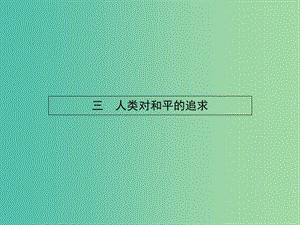 三　人类对和平的追求